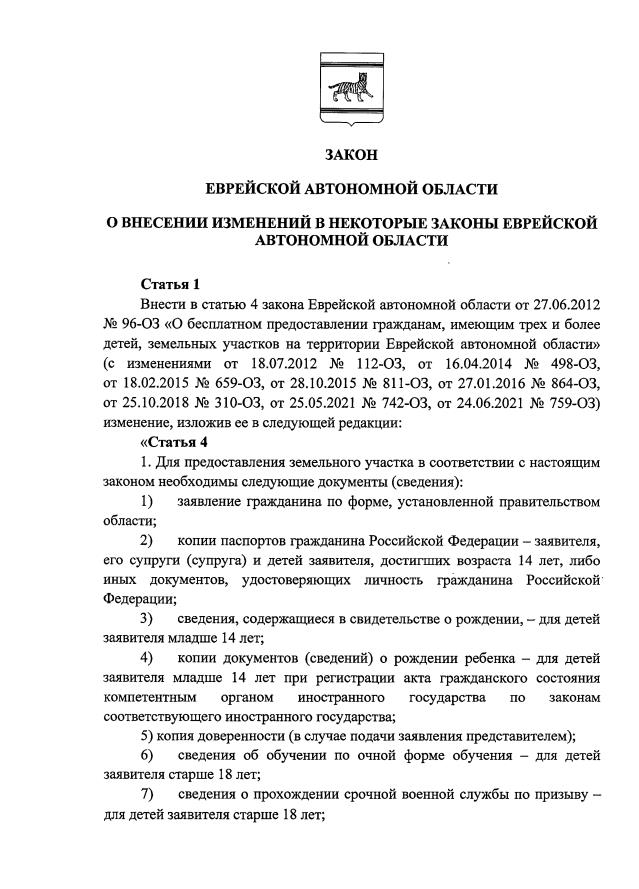 ЗАКОН

ЕВРЕЙСКОЙ АВТОНОМНОЙ ОБЛАСТИ

О ВНЕСЕНИИ ИЗМЕНЕНИЙ В НЕКОТОРЫЕ ЗАКОНЫ ЕВРЕЙСКОЙ АВТОНОМНОЙ ОБЛАСТИ

Статья 1

Внести в статью 4 закона Еврейской автономной области от 27.06.2012 № 96-ОЗ «О бесплатном предоставлении гражданам, имеющим трех и более детей, земельных участков на территории Еврейской автономной области» (с изменениями от 18.07.2012 № 112-ОЗ, от 16.04.2014 № 498-ОЗ, от 18.02.2015 № 659-ОЗ, от 28.10.2015 № 811-ОЗ, от 27.01.2016 № 864-ОЗ, от 25.10.2018 № 310-ОЗ, от 25.05.2021 № 742-ОЗ, от 24.06.2021 № 759-ОЗ) изменение, изложив ее в следующей редакции:

«Статья 4

1. Для предоставления земельного участка в соответствии с настоящим законом необходимы следующие документы (сведения):

1) заявление гражданина по форме, установленной правительством области;

2) копии паспортов гражданина Российской Федерации – заявителя, его супруги (супруга) и детей заявителя, достигших возраста 14 лет, либо иных документов, удостоверяющих личность гражданина Российской Федерации;

3) сведения, содержащиеся в свидетельстве о рождении, – для детей заявителя младше 14 лет;

4) копии документов (сведений) о рождении ребенка – для детей заявителя младше 14 лет при регистрации акта гражданского состояния компетентным органом иностранного государства по законам соответствующего иностранного государства;

5) копия доверенности (в случае подачи заявления представителем);

6) сведения об обучении по очной форме обучения – для детей заявителя старше 18 лет;

7) сведения о прохождении срочной военной службы по призыву – для детей заявителя старше 18 лет;